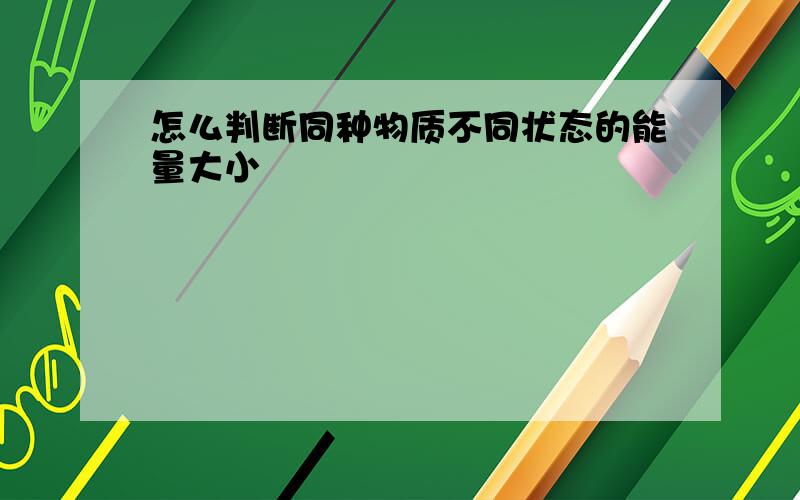 怎么判断同种物质不同状态的能量大小